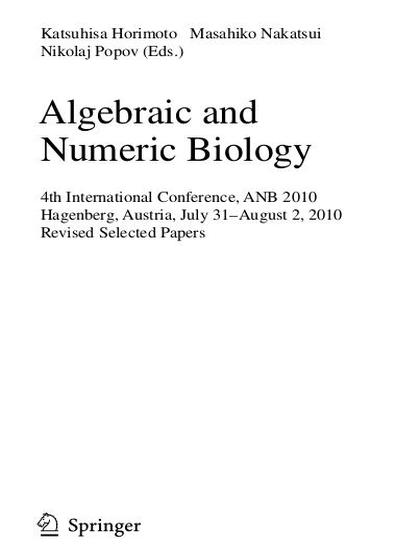 Katsuhisa Horimoto Masahiko Nakatsui
Nikolaj Popov (Eds.)

Algebraic and Numeric Biology

4th International Conference, ANB 2010
Hagenberg, Austria, July 31–August 2, 2010
Revised Selected Papers

Springer